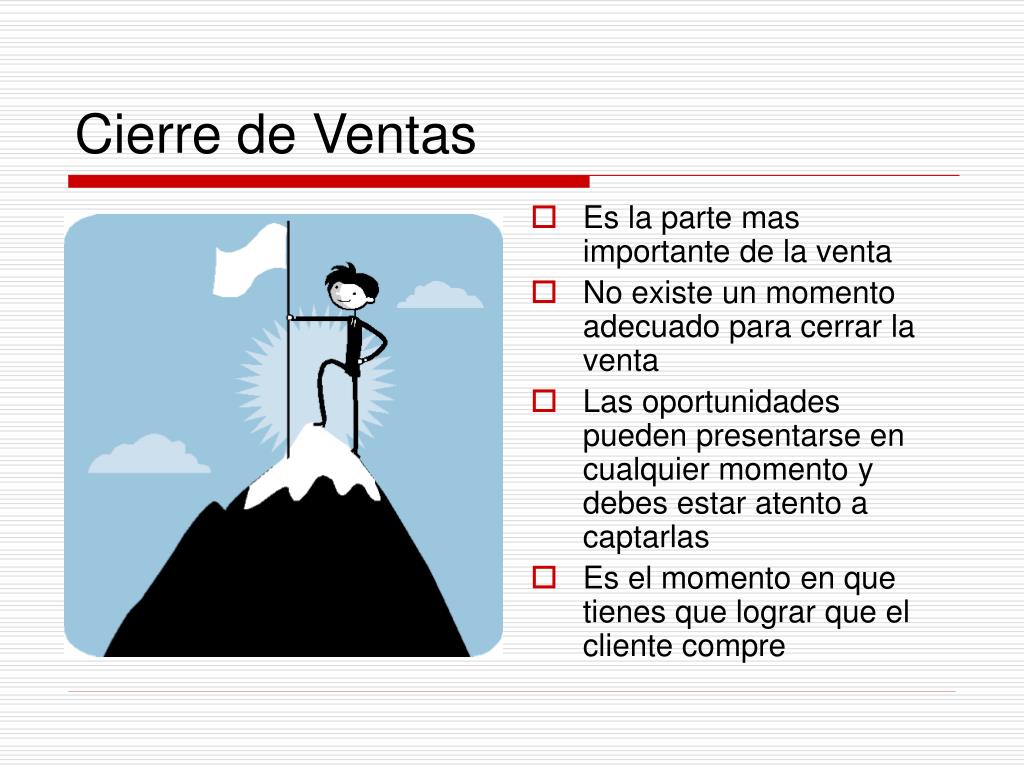 Cierre de Ventas

- Es la parte mas importante de la venta
- No existe un momento adecuado para cerrar la venta
- Las oportunidades pueden presentarse en cualquier momento y debes estar atento a captarlas
- Es el momento en que tienes que lograr que el cliente compre